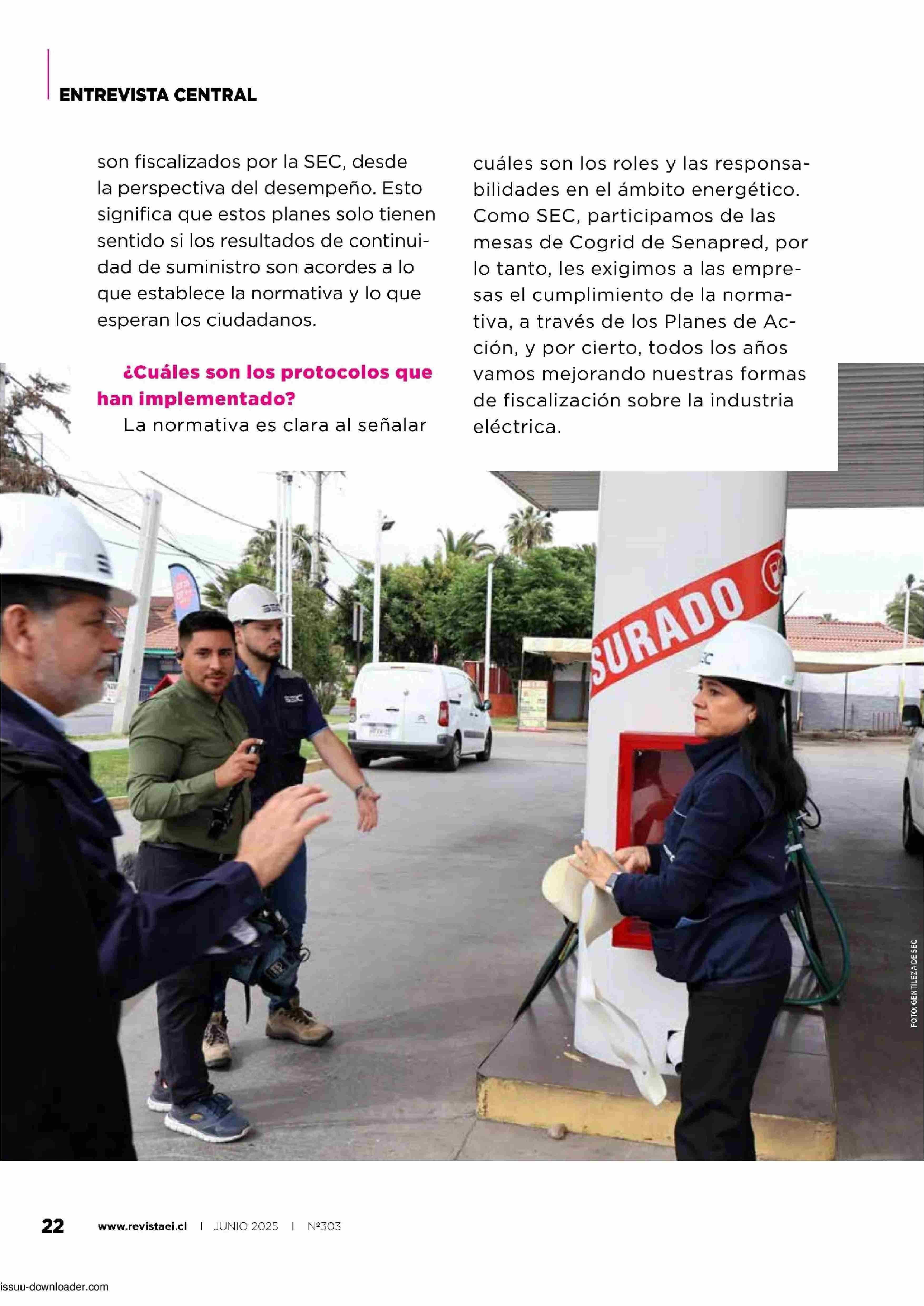 ENTREVISTA CENTRAL

son fiscalizados por la SEC, desde la perspectiva del desempeño. Esto significa que estos planes solo tienen sentido si los resultados de continuidad de suministro son acordes a lo que establece la normativa y lo que esperan los ciudadanos.

¿Cuáles son los protocolos que han implementado?

La normativa es clara al señalar cuáles son los roles y las responsabilidades en el ámbito energético. Como SEC, participamos de las mesas de Cogrid de Senapred, por lo tanto, les exigimos a las empresas el cumplimiento de la normativa, a través de los Planes de Acción, y por cierto, todos los años vamos mejorando nuestras formas de fiscalización sobre la industria eléctrica.

SEC

SEC

SURADO

SEC

FOTO: GENTILEZA DE SEC

22 www.revistaei.cl | JUNIO 2025 | Nº303

issuu-downloader.com